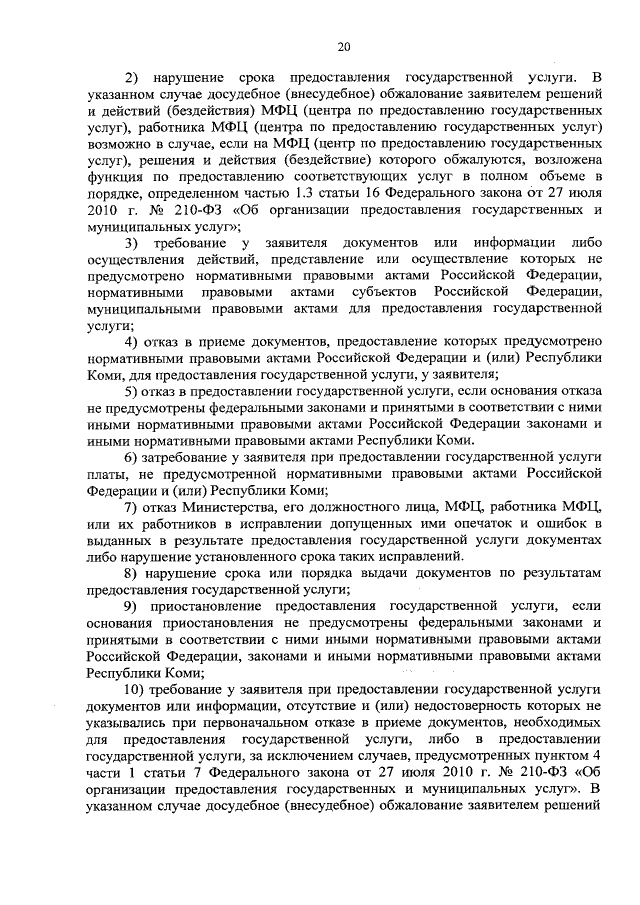 20

2) нарушение срока предоставления государственной услуги. В указанном случае досудебное (внесудебное) обжалование заявителем решений и действий (бездействия) МФЦ (центра по предоставлению государственных услуг), работника МФЦ (центра по предоставлению государственных услуг) возможно в случае, если на МФЦ (центр по предоставлению государственных услуг), решения и действия (бездействие) которого обжалуются, возложена функция по предоставлению соответствующих услуг в полном объеме в порядке, определенном частью 1.3 статьи 16 Федерального закона от 27 июля 2010 г. № 210-ФЗ «Об организации предоставления государственных и муниципальных услуг»;

3) требование у заявителя документов или информации либо осуществления действий, представление или осуществление которых не предусмотрено нормативными правовыми актами Российской Федерации, нормативными правовыми актами субъектов Российской Федерации, муниципальными правовыми актами для предоставления государственной услуги;

4) отказ в приеме документов, предоставление которых предусмотрено нормативными правовыми актами Российской Федерации и (или) Республики Коми, для предоставления государственной услуги, у заявителя;

5) отказ в предоставлении государственной услуги, если основания отказа не предусмотрены федеральными законами и принятыми в соответствии с ними иными нормативными правовыми актами Российской Федерации законами и иными нормативными правовыми актами Республики Коми.

6) затребование у заявителя при предоставлении государственной услуги платы, не предусмотренной нормативными правовыми актами Российской Федерации и (или) Республики Коми;

7) отказ Министерства, его должностного лица, МФЦ, работника МФЦ, или их работников в исправлении допущенных ими опечаток и ошибок в выданных в результате предоставления государственной услуги документах либо нарушение установленного срока таких исправлений.

8) нарушение срока или порядка выдачи документов по результатам предоставления государственной услуги;

9) приостановление предоставления государственной услуги, если основания приостановления не предусмотрены федеральными законами и принятыми в соответствии с ними иными нормативными правовыми актами Российской Федерации, законами и иными нормативными правовыми актами Республики Коми;

10) требование у заявителя при предоставлении государственной услуги документов или информации, отсутствие и (или) недостоверность которых не указывались при первоначальном отказе в приеме документов, необходимых для предоставления государственной услуги, либо в предоставлении государственной услуги, за исключением случаев, предусмотренных пунктом 4 части 1 статьи 7 Федерального закона от 27 июля 2010 г. № 210-ФЗ «Об организации предоставления государственных и муниципальных услуг». В указанном случае досудебное (внесудебное) обжалование заявителем решений